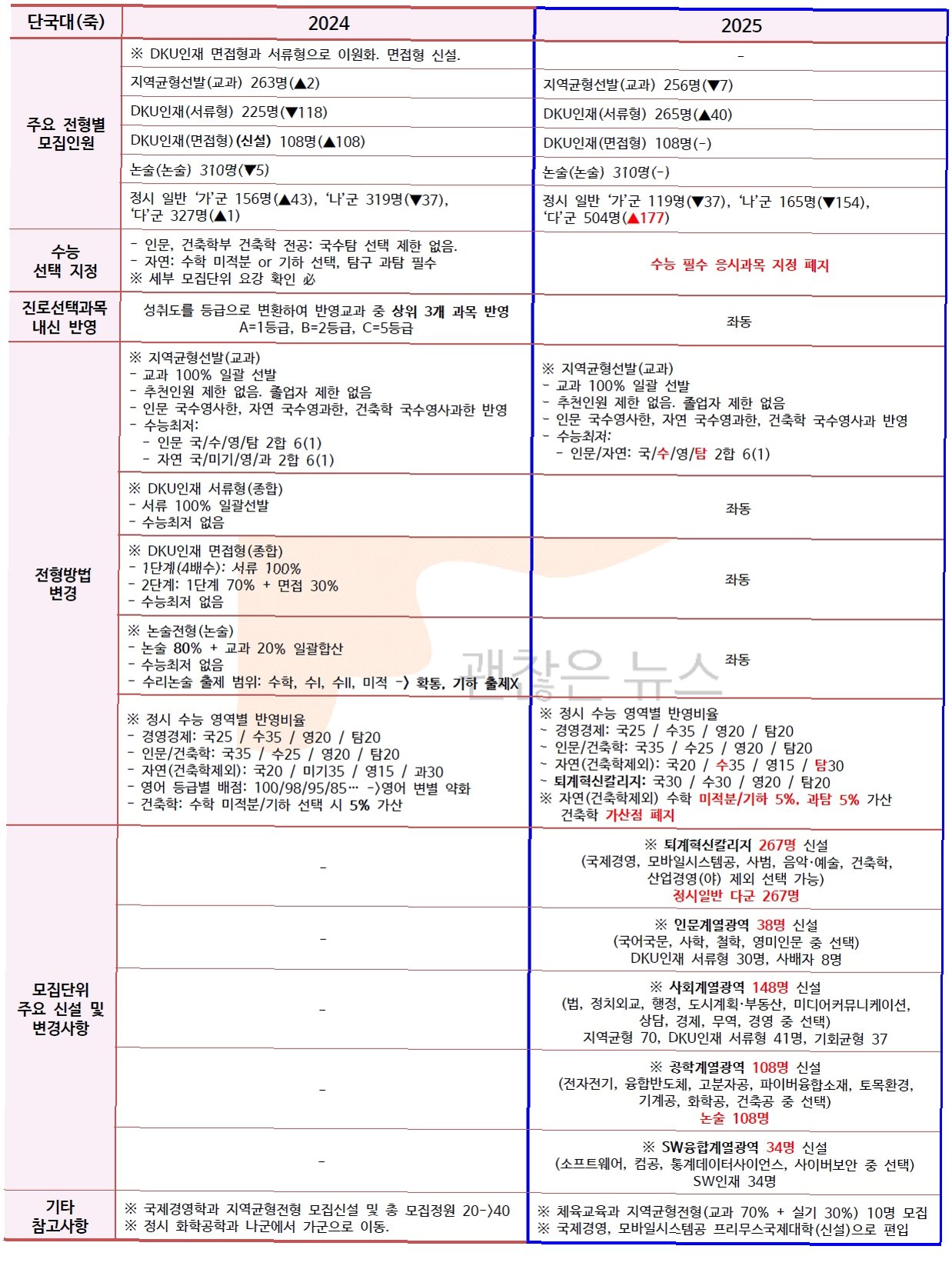 | 단국대(죽) | 2024 | 2025 |
|---|---|---|
| 주요 전형별 모집인원 | ※ DKU인재 면접형과 서류형으로 이원화. 면접형 신설. | - |
| | 지역균형선발(교과) 263명(▲2) | 지역균형선발(교과) 256명(▼7) |
| | DKU인재(서류형) 225명(▼118) | DKU인재(서류형) 265명(▲40) |
| | DKU인재(면접형)(신설) 108명(▲108) | DKU인재(면접형) 108명(-) |
| | 논술(논술) 310명(▼5) | 논술(논술) 310명(-) |
| | 정시 일반 '가'군 156명(▲43), '나'군 319명(▼37), '다'군 327명(▲1) | 정시 일반 '가'군 119명(▼37), '나'군 165명(▼154), '다'군 504명(▲177) |
| 수능 선택 지정 | - 인문, 건축학부 건축학 전공: 국수탐 선택 제한 없음. - 자연: 수학 미적분 or 기하 선택, 탐구 과탐 필수 ※ 세부 모집단위 요강 확인 必 | 수능 필수 응시과목 지정 폐지 |
| 진로선택과목 내신 반영 | 성취도를 등급으로 변환하여 반영교과 중 상위 3개 과목 반영 A=1등급, B=2등급, C=5등급 | 좌동 |
| 전형방법 변경 | ※ 지역균형선발(교과) - 교과 100% 일괄 선발 - 추천인원 제한 없음. 졸업자 제한 없음 - 인문 국수영사한, 자연 국수영과한, 건축학 국수영사과한 반영 - 수능최저: - 인문 국/수/영/탐 2합 6(1) - 자연 국/미기/영/과 2합 6(1) | ※ 지역균형선발(교과) - 교과 100% 일괄 선발 - 추천인원 제한 없음. 졸업자 제한 없음 - 인문 국수영사한, 자연 국수영과한, 건축학 국수영사과 반영 - 수능최저: - 인문/자연: 국/수/영/탐 2합 6(1) |
| | ※ DKU인재 서류형(종합) - 서류 100% 일괄선발 - 수능최저 없음 | 좌동 |
| | ※ DKU인재 면접형(종합) - 1단계(4배수): 서류 100% - 2단계: 1단계 70% + 면접 30% - 수능최저 없음 | 좌동 |
| | ※ 논술전형(논술) - 논술 80% + 교과 20% 일괄합산 - 수능최저 없음 - 수리논술 출제 범위: 수학, 수I, 수II, 미적 -> 확통, 기하 출제X | 좌동 |
| | ※ 정시 수능 영역별 반영비율 - 경영경제: 국25 / 수35 / 영20 / 탐20 - 인문/건축학: 국35 / 수25 / 영20 / 탐20 - 자연(건축학제외): 국20 / 미기35 / 영15 / 과30 - 영어 등급별 배점: 100/98/95/85… ->영어 변별 약화 - 건축학: 수학 미적분/기하 선택 시 5% 가산 | ※ 정시 수능 영역별 반영비율 - 경영경제: 국25 / 수35 / 영20 / 탐20 - 인문/건축학: 국35 / 수25 / 영20 / 탐20 - 자연(건축학제외): 국20 / 수35 / 영15 / 탐30 - 퇴계혁신칼리지: 국30 / 수30 / 영20 / 탐20 ※ 자연(건축학제외) 수학 미적분/기하 5%, 과탐 5% 가산 건축학 가산점 폐지 |
| 모집단위 주요 신설 및 변경사항 | - | ※ 퇴계혁신칼리지 267명 신설 (국제경영, 모바일시스템공, 사범, 음악·예술, 건축학, 산업경영(야) 제외 선택 가능) 정시일반 다군 267명 |
| | - | ※ 인문계열광역 38명 신설 (국어국문, 사학, 철학, 영미인문 중 선택) DKU인재 서류형 30명, 사배자 8명 |
| | - | ※ 사회계열광역 148명 신설 (법, 정치외교, 행정, 도시계획·부동산, 미디어커뮤니케이션, 상담, 경제, 무역, 경영 중 선택) 지역균형 70, DKU인재 서류형 41명, 기회균형 37 |
| | - | ※ 공학계열광역 108명 신설 (전자전기, 융합반도체, 고분자공, 파이버융합소재, 토목환경, 기계공, 화학공, 건축공 중 선택) 논술 108명 |
| | - | ※ SW융합계열광역 34명 신설 (소프트웨어, 컴공, 통계데이터사이언스, 사이버보안 중 선택) SW인재 34명 |
| 기타 참고사항 | ※ 국제경영학과 지역균형전형 모집신설 및 총 모집정원 20->40 ※ 정시 화학공학과 나군에서 가군으로 이동. | ※ 체육교육과 지역균형전형(교과 70% + 실기 30%) 10명 모집 ※ 국제경영, 모바일시스템공 프리무스국제대학(신설)으로 편입 |

괜찮은 뉴스